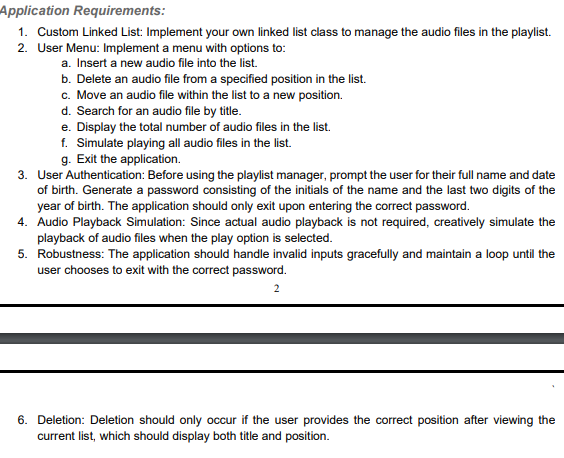 Application Requirements:

1. Custom Linked List: Implement your own linked list class to manage the audio files in the playlist.
2. User Menu: Implement a menu with options to:
a. Insert a new audio file into the list.
b. Delete an audio file from a specified position in the list.
c. Move an audio file within the list to a new position.
d. Search for an audio file by title.
e. Display the total number of audio files in the list.
f. Simulate playing all audio files in the list.
g. Exit the application.
3. User Authentication: Before using the playlist manager, prompt the user for their full name and date of birth. Generate a password consisting of the initials of the name and the last two digits of the year of birth. The application should only exit upon entering the correct password.
4. Audio Playback Simulation: Since actual audio playback is not required, creatively simulate the playback of audio files when the play option is selected.
5. Robustness: The application should handle invalid inputs gracefully and maintain a loop until the user chooses to exit with the correct password.

2

6. Deletion: Deletion should only occur if the user provides the correct position after viewing the current list, which should display both title and position.